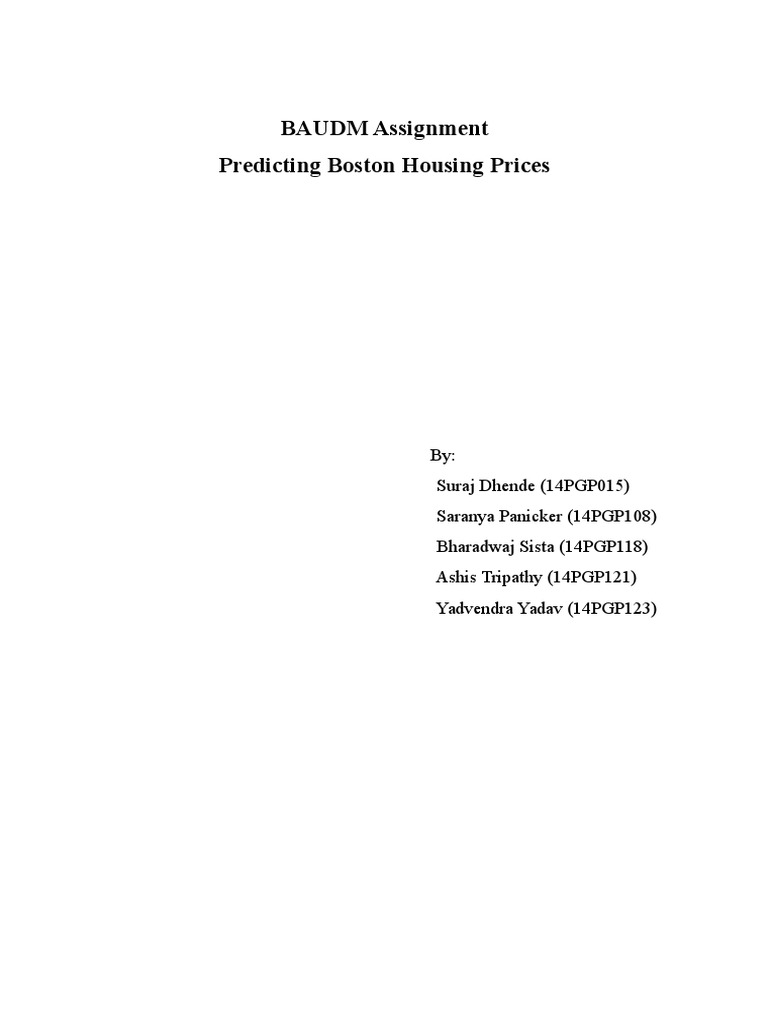 BAUDM Assignment
Predicting Boston Housing Prices

By:
Suraj Dhende (14PGP015)
Saranya Panicker (14PGP108)
Bharadwaj Sista (14PGP118)
Ashis Tripathy (14PGP121)
Yadvendra Yadav (14PGP123)